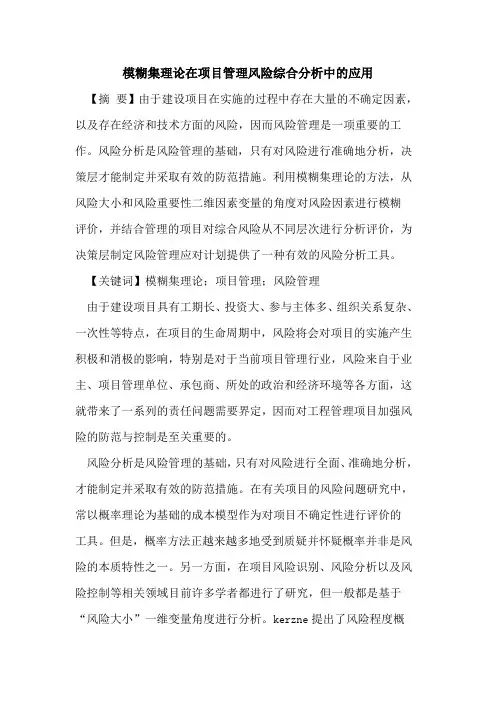 模糊集理论在项目管理风险综合分析中的应用

【摘 要】由于建设项目在实施的过程中存在大量的不确定因素，以及存在经济和技术方面的风险，因而风险管理是一项重要的工作。风险分析是风险管理的基础，只有对风险进行准确地分析，决策层才能制定并采取有效的防范措施。利用模糊集理论的方法，从风险大小和风险重要性二维因素变量的角度对风险因素进行模糊评价，并结合管理的项目对综合风险从不同层次进行分析评价，为决策层制定风险管理应对计划提供了一种有效的风险分析工具。

【关键词】模糊集理论；项目管理；风险管理

由于建设项目具有工期长、投资大、参与主体多、组织关系复杂、一次性等特点，在项目的生命周期中，风险将会对项目的实施产生积极和消极的影响，特别是对于当前项目管理行业，风险来自于业主、项目管理单位、承包商、所处的政治和经济环境等各方面，这就带来了一系列的责任问题需要界定，因而对工程管理项目加强风险的防范与控制是至关重要的。

风险分析是风险管理的基础，只有对风险进行全面、准确地分析，才能制定并采取有效的防范措施。在有关项目的风险问题研究中，常以概率理论为基础的成本模型作为对项目不确定性进行评价的工具。但是，概率方法正越来越多地受到质疑并怀疑概率并非是风险的本质特性之一。另一方面，在项目风险识别、风险分析以及风险控制等相关领域目前许多学者都进行了研究，但一般都是基于“风险大小”一维变量角度进行分析。kerzne 提出了风险程度概